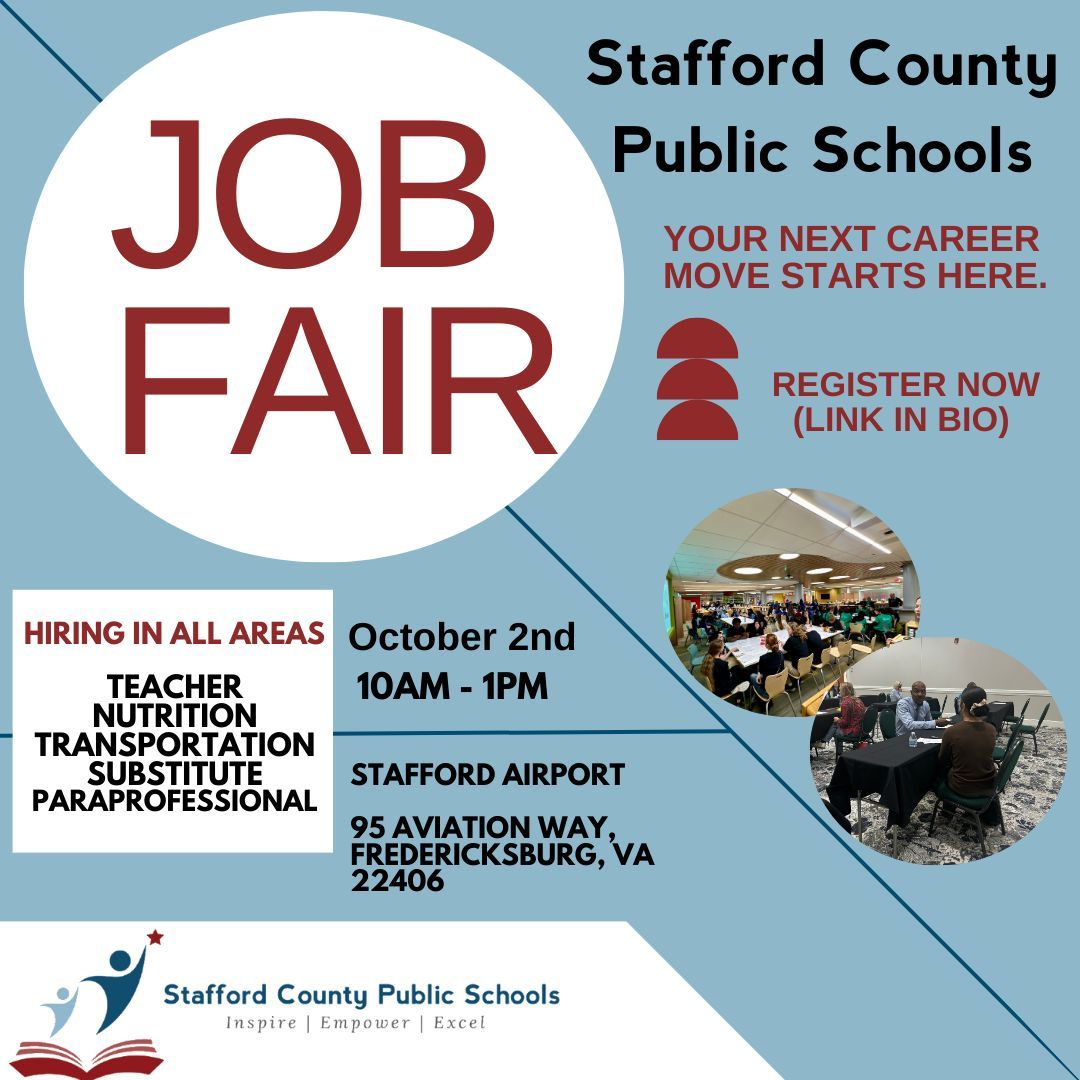 JOB FAIR

Stafford County Public Schools

YOUR NEXT CAREER MOVE STARTS HERE.

REGISTER NOW (LINK IN BIO)

HIRING IN ALL AREAS

TEACHER
NUTRITION
TRANSPORTATION
SUBSTITUTE
PARAPROFESSIONAL

October 2nd
10AM - 1PM

STAFFORD AIRPORT

95 AVIATION WAY, FREDERICKSBURG, VA 22406

Stafford County Public Schools
Inspire | Empower | Excel